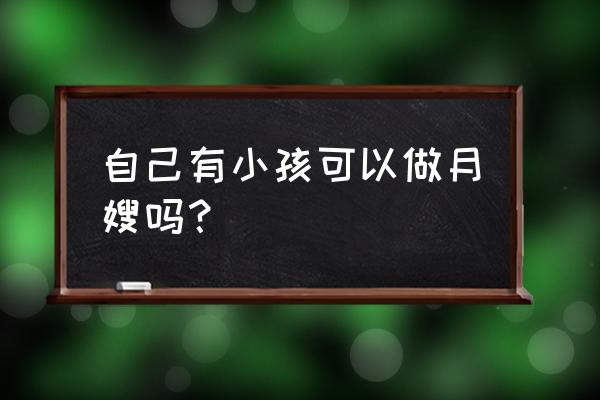 自己有小孩可以做月嫂吗？